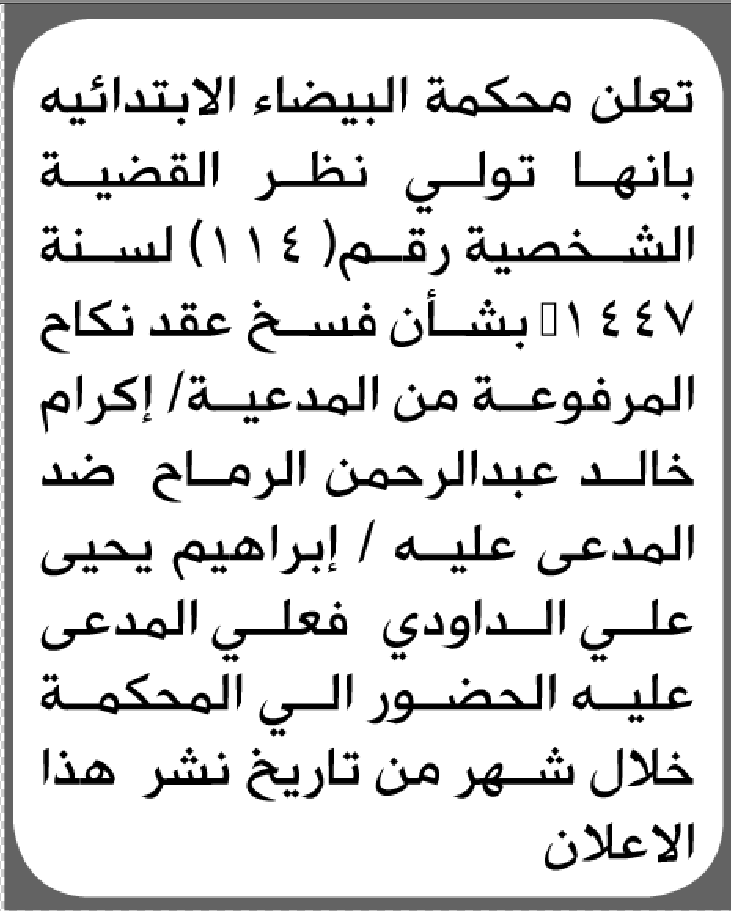 تعلن محكمة البيضاء الابتدائيه بانها تولي نظر القضية الشخصية رقم( ١١٤) لسنة ١٤٤٧ بشأن فسخ عقد نكاح المرفوعة من المدعية/ إكرام خالد عبدالرحمن الرماح ضد المدعى عليه / إبراهيم يحيى علي الداودي فعلي المدعى عليه الحضور الي المحكمة خلال شهر من تاريخ نشر هذا الاعلان